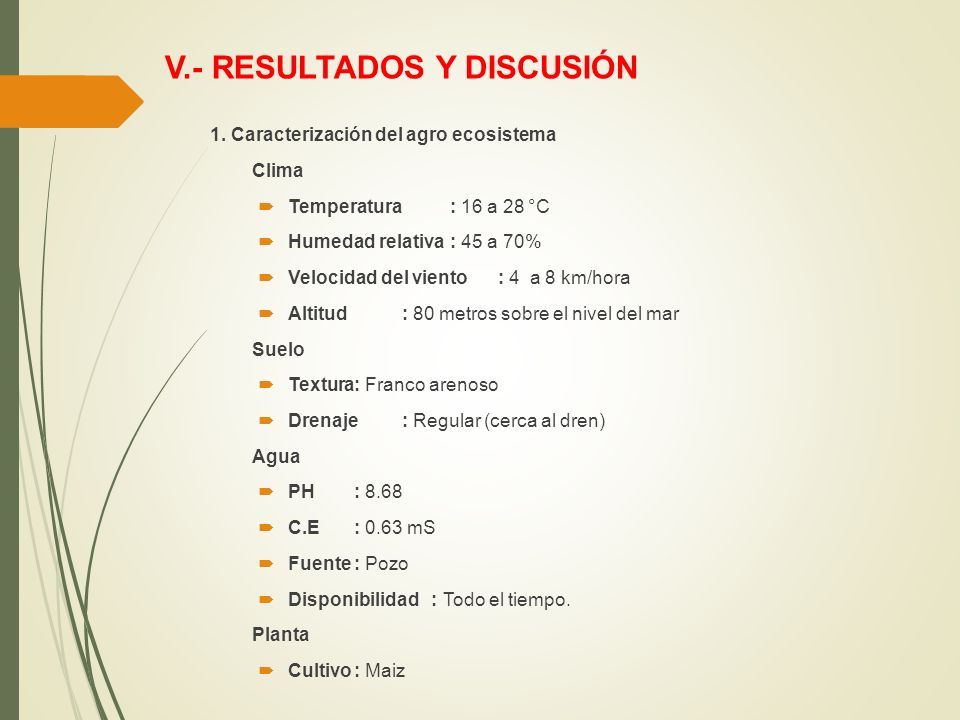 V.- RESULTADOS Y DISCUSIÓN

1. Caracterización del agro ecosistema

Clima

Temperatura : 16 a 28 °C

Humedad relativa : 45 a 70%

Velocidad del viento : 4 a 8 km/hora

Altitud : 80 metros sobre el nivel del mar

Suelo

Textura: Franco arenoso

Drenaje : Regular (cerca al dren)

Agua

PH : 8.68

C.E : 0.63 mS

Fuente : Pozo

Disponibilidad : Todo el tiempo.

Planta

Cultivo : Maiz